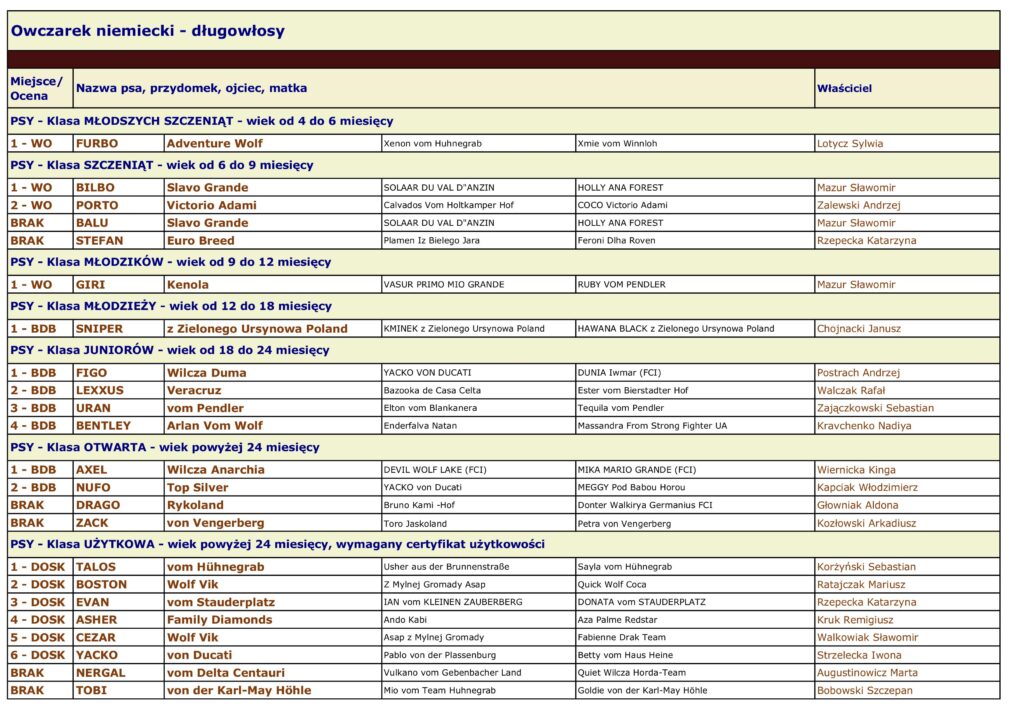 Owczarek niemiecki - długowłosy

| Miejsce/ Ocena | Nazwa psa, przydomek, ojciec, matka | | | | Właściciel |
|---|---|---|---|---|---|
| PSY - Klasa MŁODSZYCH SZCZENIĄT - wiek od 4 do 6 miesięcy | | | | | |
| 1 - WO | FURBO | Adventure Wolf | Xenon vom Huhnegrab | Xmie vom Winnloh | Lotycz Sylwia |
| PSY - Klasa SZCZENIĄT - wiek od 6 do 9 miesięcy | | | | | |
| 1 - WO | BILBO | Slavo Grande | SOLAAR DU VAL D"ANZIN | HOLLY ANA FOREST | Mazur Sławomir |
| 2 - WO | PORTO | Victorio Adami | Calvados Vom Holtkamper Hof | COCO Victorio Adami | Zalewski Andrzej |
| BRAK | BALU | Slavo Grande | SOLAAR DU VAL D"ANZIN | HOLLY ANA FOREST | Mazur Sławomir |
| BRAK | STEFAN | Euro Breed | Plamen Iz Bielego Jara | Feroni Dlha Roven | Rzepecka Katarzyna |
| PSY - Klasa MŁODZIKÓW - wiek od 9 do 12 miesięcy | | | | | |
| 1 - WO | GIRI | Kenola | VASUR PRIMO MIO GRANDE | RUBY VOM PENDLER | Mazur Sławomir |
| PSY - Klasa MŁODZIEŻY - wiek od 12 do 18 miesięcy | | | | | |
| 1 - BDB | SNIPER | z Zielonego Ursynowa Poland | KMINEK z Zielonego Ursynowa Poland | HAWANA BLACK z Zielonego Ursynowa Poland | Chojnacki Janusz |
| PSY - Klasa JUNIORÓW - wiek od 18 do 24 miesięcy | | | | | |
| 1 - BDB | FIGO | Wilcza Duma | YACKO VON DUCATI | DUNIA Iwmar (FCI) | Postrach Andrzej |
| 2 - BDB | LEXXUS | Veracruz | Bazooka de Casa Celta | Ester vom Bierstadter Hof | Walczak Rafał |
| 3 - BDB | URAN | vom Pendler | Elton vom Blankanera | Tequila vom Pendler | Zajączkowski Sebastian |
| 4 - BDB | BENTLEY | Arlan Vom Wolf | Enderfalva Natan | Massandra From Strong Fighter UA | Kravchenko Nadiya |
| PSY - Klasa OTWARTA - wiek powyżej 24 miesięcy | | | | | |
| 1 - BDB | AXEL | Wilcza Anarchia | DEVIL WOLF LAKE (FCI) | MIKA MARIO GRANDE (FCI) | Wiernicka Kinga |
| 2 - BDB | NUFO | Top Silver | YACKO von Ducati | MEGGY Pod Babou Horou | Kapciak Włodzimierz |
| BRAK | DRAGO | Rykoland | Bruno Kami -Hof | Donter Walkirya Germanius FCI | Głowniak Aldona |
| BRAK | ZACK | von Vengerberg | Toro Jaskoland | Petra von Vengerberg | Kozłowski Arkadiusz |
| PSY - Klasa UŻYTKOWA - wiek powyżej 24 miesięcy, wymagany certyfikat użytkowości | | | | | |
| 1 - DOSK | TALOS | vom Hühnegrab | Usher aus der Brunnenstraße | Sayla vom Hühnegrab | Korżyński Sebastian |
| 2 - DOSK | BOSTON | Wolf Vik | Z Mylnej Gromady Asap | Quick Wolf Coca | Ratajczak Mariusz |
| 3 - DOSK | EVAN | vom Stauderplatz | IAN vom KLEINEN ZAUBERBERG | DONATA vom STAUDERPLATZ | Rzepecka Katarzyna |
| 4 - DOSK | ASHER | Family Diamonds | Ando Kabi | Aza Palme Redstar | Kruk Remigiusz |
| 5 - DOSK | CEZAR | Wolf Vik | Asap z Mylnej Gromady | Fabienne Drak Team | Walkowiak Sławomir |
| 6 - DOSK | YACKO | von Ducati | Pablo von der Plassenburg | Betty vom Haus Heine | Strzelecka Iwona |
| BRAK | NERGAL | vom Delta Centauri | Vulkano vom Gebenbacher Land | Quiet Wilcza Horda-Team | Augustinowicz Marta |
| BRAK | TOBI | von der Karl-May Höhle | Mio vom Team Huhnegrab | Goldie von der Karl-May Höhle | Bobowski Szczepan |